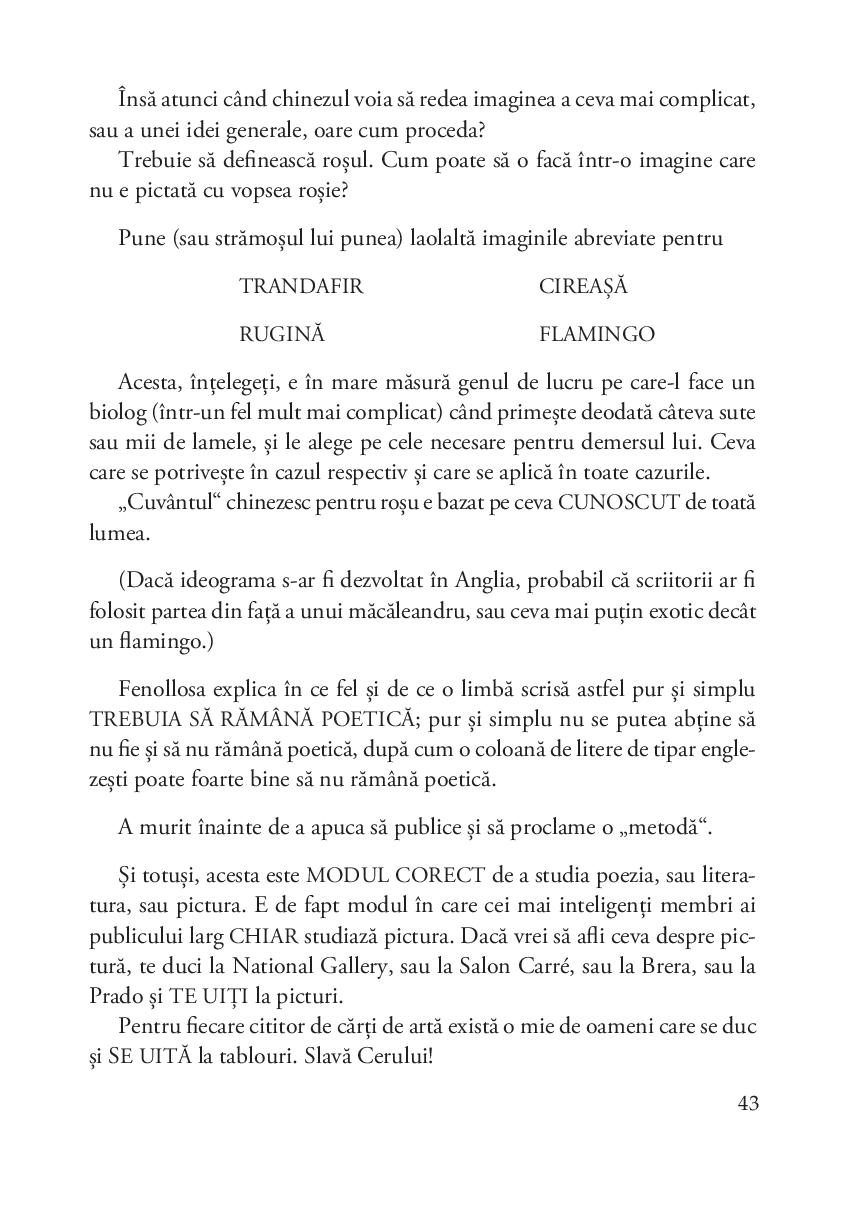 Însă atunci când chinezul voia să redea imaginea a ceva mai complicat, sau a unei idei generale, oare cum proceda?
Trebuie să definească roșul. Cum poate să o facă într-o imagine care nu e pictată cu vopsea roșie?

Pune (sau strămoșul lui punea) laolaltă imaginile abreviate pentru

TRANDAFIR CIREAȘĂ

RUGINĂ FLAMINGO

Acesta, înțelegeți, e în mare măsură genul de lucru pe care-l face un biolog (într-un fel mult mai complicat) când primește deodată câteva sute sau mii de lamele, și le alege pe cele necesare pentru demersul lui. Ceva care se potrivește în cazul respectiv și care se aplică în toate cazurile.
„Cuvântul“ chinezesc pentru roșu e bazat pe ceva CUNOSCUT de toată lumea.

(Dacă ideograma s-ar fi dezvoltat în Anglia, probabil că scriitorii ar fi folosit partea din față a unui măcăleandru, sau ceva mai puțin exotic decât un flamingo.)

Fenollosa explica în ce fel și de ce o limbă scrisă astfel pur și simplu TREBUIA SĂ RĂMÂNĂ POETICĂ; pur și simplu nu se putea abține să nu fie și să nu rămână poetică, după cum o coloană de litere de tipar englezești poate foarte bine să nu rămână poetică.

A murit înainte de a apuca să publice și să proclame o „metodă“.

Și totuși, acesta este MODUL CORECT de a studia poezia, sau literatura, sau pictura. E de fapt modul în care cei mai inteligenți membri ai publicului larg CHIAR studiază pictura. Dacă vrei să afli ceva despre pictură, te duci la National Gallery, sau la Salon Carré, sau la Brera, sau la Prado și TE UIȚI la picturi.
Pentru fiecare cititor de cărți de artă există o mie de oameni care se duc și SE UITĂ la tablouri. Slavă Cerului!

43